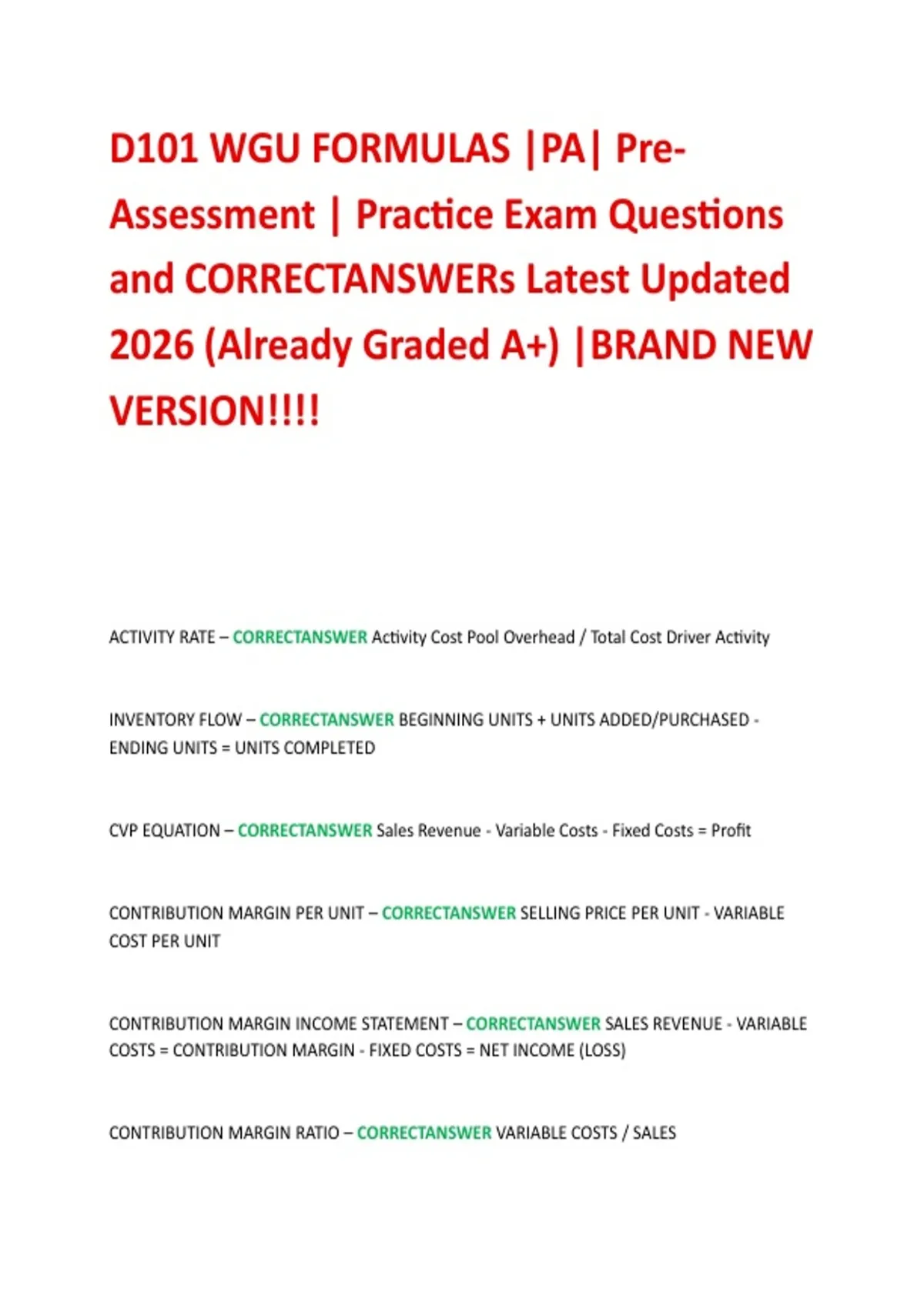 D101 WGU FORMULAS |PA| Pre-Assessment | Practice Exam Questions and CORRECTANSWERs Latest Updated 2026 (Already Graded A+) |BRAND NEW VERSION!!!!

ACTIVITY RATE – CORRECTANSWER Activity Cost Pool Overhead / Total Cost Driver Activity

INVENTORY FLOW – CORRECTANSWER BEGINNING UNITS + UNITS ADDED/PURCHASED - ENDING UNITS = UNITS COMPLETED

CVP EQUATION – CORRECTANSWER Sales Revenue - Variable Costs - Fixed Costs = Profit

CONTRIBUTION MARGIN PER UNIT – CORRECTANSWER SELLING PRICE PER UNIT - VARIABLE COST PER UNIT

CONTRIBUTION MARGIN INCOME STATEMENT – CORRECTANSWER SALES REVENUE - VARIABLE COSTS = CONTRIBUTION MARGIN - FIXED COSTS = NET INCOME (LOSS)

CONTRIBUTION MARGIN RATIO – CORRECTANSWER VARIABLE COSTS / SALES